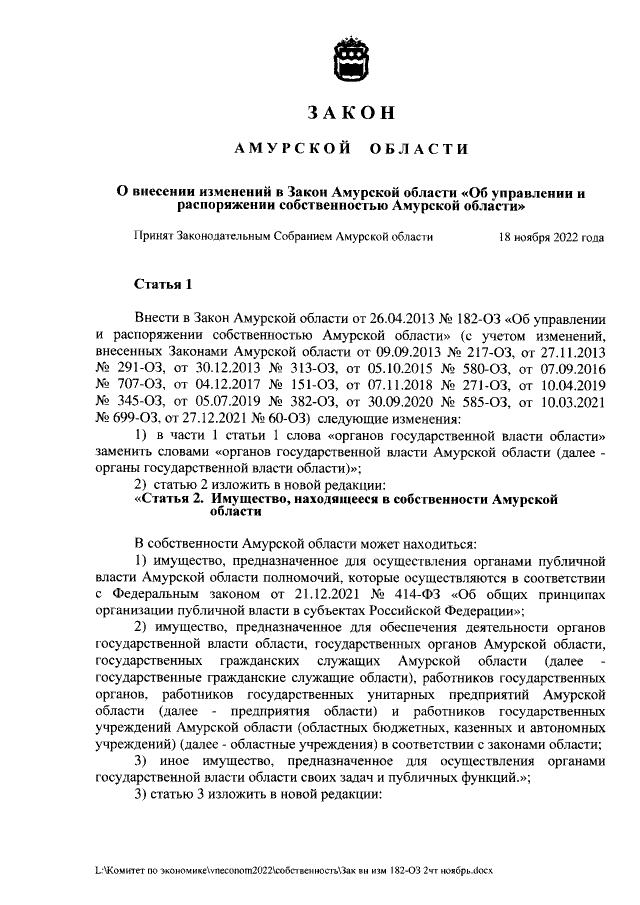 ЗАКОН

АМУРСКОЙ ОБЛАСТИ

О внесении изменений в Закон Амурской области «Об управлении и распоряжении собственностью Амурской области»

Принят Законодательным Собранием Амурской области 18 ноября 2022 года

Статья 1

Внести в Закон Амурской области от 26.04.2013 № 182-ОЗ «Об управлении и распоряжении собственностью Амурской области» (с учетом изменений, внесенных Законами Амурской области от 09.09.2013 № 217-ОЗ, от 27.11.2013 № 291-ОЗ, от 30.12.2013 № 313-ОЗ, от 05.10.2015 № 580-ОЗ, от 07.09.2016 № 707-ОЗ, от 04.12.2017 № 151-ОЗ, от 07.11.2018 № 271-ОЗ, от 10.04.2019 № 345-ОЗ, от 05.07.2019 № 382-ОЗ, от 30.09.2020 № 585-ОЗ, от 10.03.2021 № 699-ОЗ, от 27.12.2021 № 60-ОЗ) следующие изменения:

1) в части 1 статьи 1 слова «органов государственной власти области» заменить словами «органов государственной власти Амурской области (далее - органы государственной власти области)»;

2) статью 2 изложить в новой редакции:

«Статья 2. Имущество, находящееся в собственности Амурской области

В собственности Амурской области может находиться:

1) имущество, предназначенное для осуществления органами публичной власти Амурской области полномочий, которые осуществляются в соответствии с Федеральным законом от 21.12.2021 № 414-ФЗ «Об общих принципах организации публичной власти в субъектах Российской Федерации»;

2) имущество, предназначенное для обеспечения деятельности органов государственной власти области, государственных органов Амурской области, государственных гражданских служащих Амурской области (далее - государственные гражданские служащие области), работников государственных органов, работников государственных унитарных предприятий Амурской области (далее - предприятия области) и работников государственных учреждений Амурской области (областных бюджетных, казенных и автономных учреждений) (далее - областные учреждения) в соответствии с законами области;

3) иное имущество, предназначенное для осуществления органами государственной власти области своих задач и публичных функций.»;

3) статью 3 изложить в новой редакции:

L:\Комитет по экономике\vneconom2022\собственность\Зак вн изм 182-ОЗ 2чт ноябрь.docx